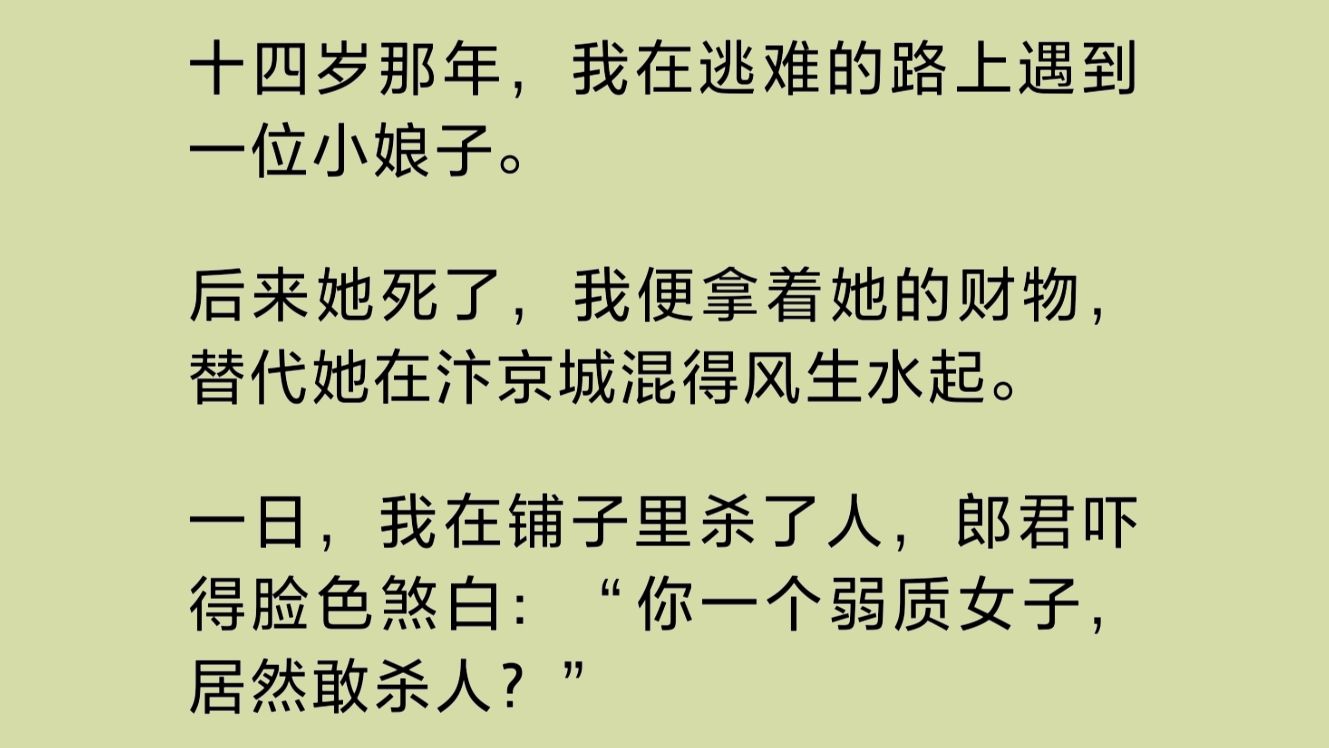 十四岁那年，我在逃难的路上遇到一位小娘子。

后来她死了，我便拿着她的财物，替代她在汴京城混得风生水起。

一日，我在铺子里杀了人，郎君吓得脸色煞白：“你一个弱质女子，居然敢杀人？”